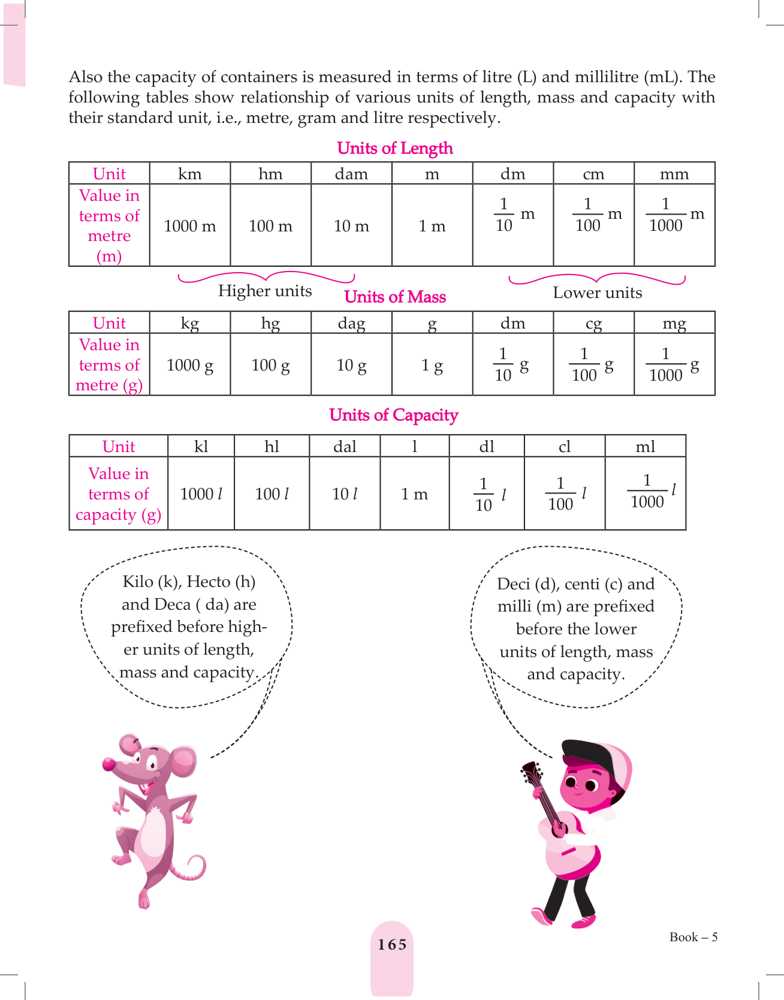 Also the capacity of containers is measured in terms of litre (L) and millilitre (mL). The following tables show relationship of various units of length, mass and capacity with their standard unit, i.e., metre, gram and litre respectively.

Units of Length

| Unit | km | hm | dam | m | dm | cm | mm |
|---|---|---|---|---|---|---|---|
| Value in terms of metre (m) | 1000 m | 100 m | 10 m | 1 m | $\frac{1}{10}$ m | $\frac{1}{100}$ m | $\frac{1}{1000}$ m |

Higher units

Lower units

Units of Mass

| Unit | kg | hg | dag | g | dm | cg | mg |
|---|---|---|---|---|---|---|---|
| Value in terms of metre (g) | 1000 g | 100 g | 10 g | 1 g | $\frac{1}{10}$ g | $\frac{1}{100}$ g | $\frac{1}{1000}$ g |

Units of Capacity

| Unit | kl | hl | dal | l | dl | cl | ml |
|---|---|---|---|---|---|---|---|
| Value in terms of capacity (g) | 1000 $l$ | 100 $l$ | 10 $l$ | 1 m | $\frac{1}{10}$ $l$ | $\frac{1}{100}$ $l$ | $\frac{1}{1000}$ $l$ |

Kilo (k), Hecto (h) and Deca ( da) are prefixed before higher units of length, mass and capacity.

Deci (d), centi (c) and milli (m) are prefixed before the lower units of length, mass and capacity.

165

Book – 5